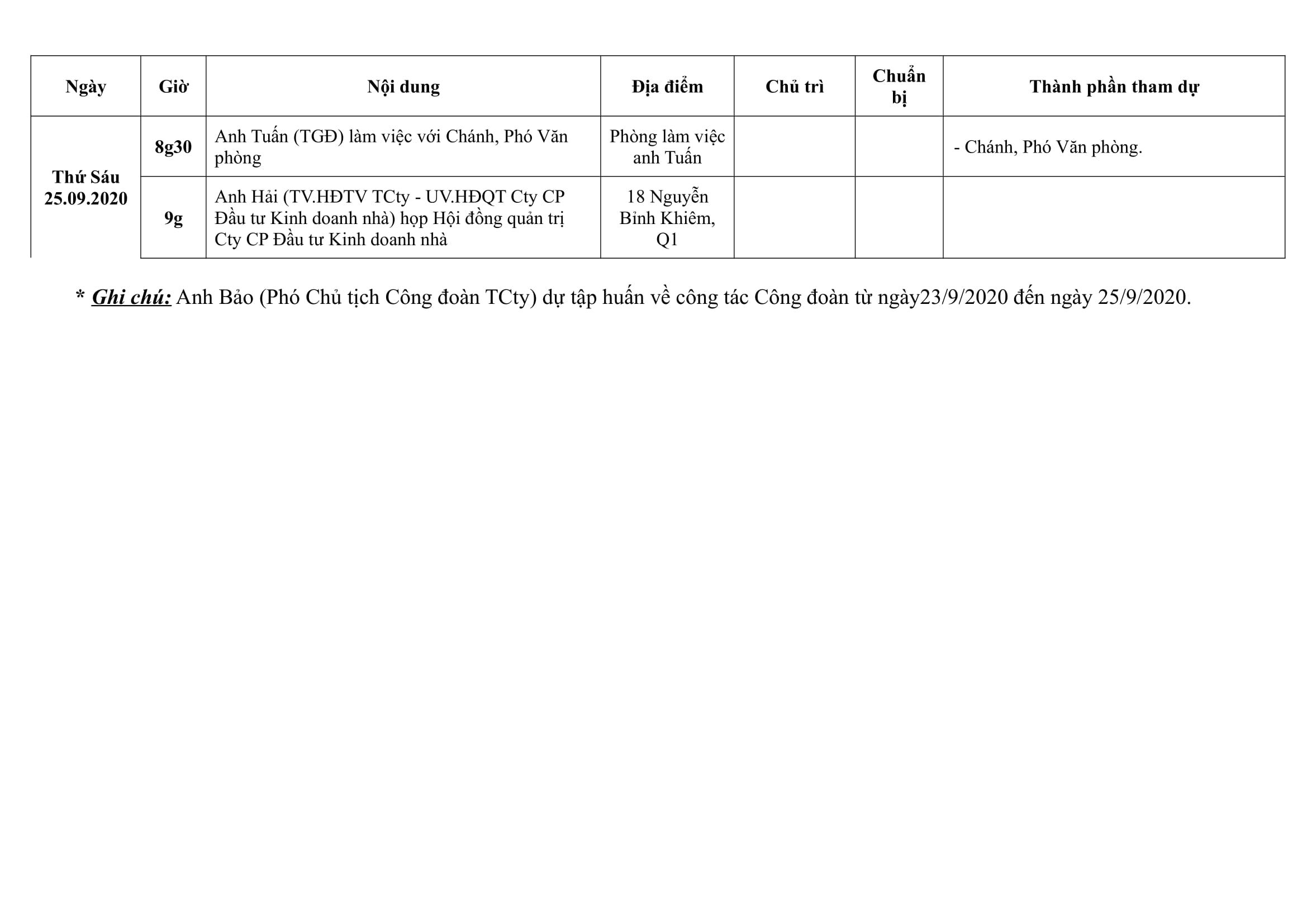 | Ngày | Giờ | Nội dung | Địa điểm | Chủ trì | Chuẩn bị | Thành phần tham dự |
|---|---|---|---|---|---|---|
| Thứ Sáu 25.09.2020 | 8g30 | Anh Tuấn (TGĐ) làm việc với Chánh, Phó Văn phòng | Phòng làm việc anh Tuấn | | | - Chánh, Phó Văn phòng. |
| | 9g | Anh Hải (TV.HĐTV TCty - UV.HĐQT Cty CP Đầu tư Kinh doanh nhà) họp Hội đồng quản trị Cty CP Đầu tư Kinh doanh nhà | 18 Nguyễn Bỉnh Khiêm, Q1 | | | |

* Ghi chú: Anh Bảo (Phó Chủ tịch Công đoàn TCty) dự tập huấn về công tác Công đoàn từ ngày23/9/2020 đến ngày 25/9/2020.